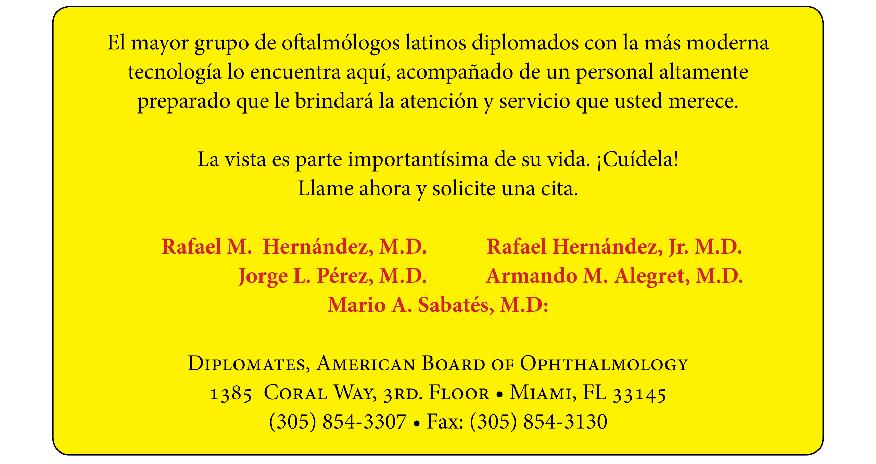 El mayor grupo de oftalmólogos latinos diplomados con la más moderna tecnología lo encuentra aquí, acompañado de un personal altamente preparado que le brindará la atención y servicio que usted merece.

La vista es parte importantísima de su vida. ¡Cuídela!
Llame ahora y solicite una cita.

Rafael M. Hernández, M.D.
Rafael Hernández, Jr. M.D.
Jorge L. Pérez, M.D.
Armando M. Alegret, M.D.
Mario A. Sabatés, M.D:

Diplomates, American Board of Ophthalmology
1385 Coral Way, 3rd. Floor • Miami, FL 33145
(305) 854-3307 • Fax: (305) 854-3130